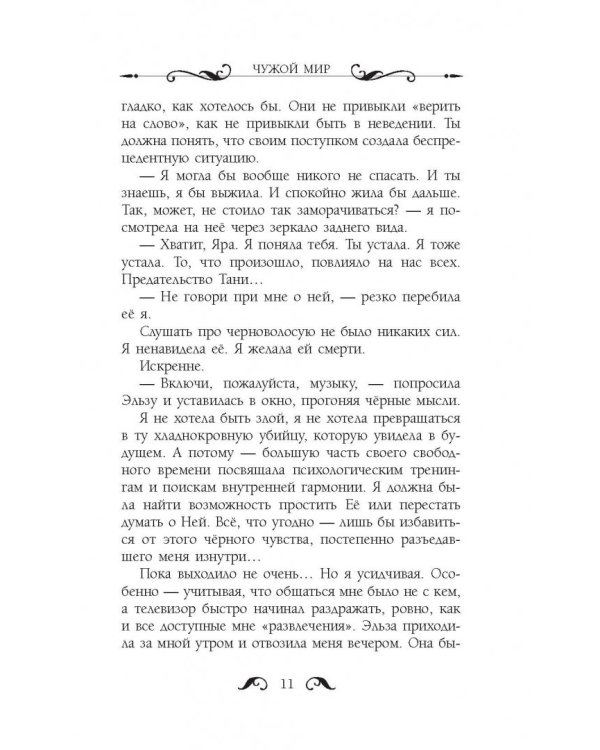 ЧУЖОЙ МИР

гладко, как хотелось бы. Они не привыкли «верить на слово», как не привыкли быть в неведении. Ты должна понять, что своим поступком создала беспрецедентную ситуацию.

— Я могла бы вообще никого не спасать. И ты знаешь, я бы выжила. И спокойно жила бы дальше. Так, может, не стоило так заморачиваться? — я посмотрела на неё через зеркало заднего вида.

— Хватит, Яра. Я поняла тебя. Ты устала. Я тоже устала. То, что произошло, повлияло на нас всех. Предательство Тани…

— Не говори при мне о ней, — резко перебила её я.

Слушать про черноволосую не было никаких сил. Я ненавидела её. Я желала ей смерти.

Искренне.

— Включи, пожалуйста, музыку, — попросила Эльзу и уставилась в окно, прогоняя чёрные мысли.

Я не хотела быть злой, я не хотела превращаться в ту хладнокровную убийцу, которую увидела в будущем. А потому — большую часть своего свободного времени посвящала психологическим тренингам и поискам внутренней гармонии. Я должна была найти возможность простить Её или перестать думать о Ней. Всё, что угодно — лишь бы избавиться от этого чёрного чувства, постепенно разъедавшего меня изнутри…

Пока выходило не очень… Но я усидчивая. Особенно — учитывая, что общаться мне было не с кем, а телевизор быстро начинал раздражать, ровно, как и все доступные мне «развлечения». Эльза приходила за мной утром и отвозила меня вечером. Она бы-

11